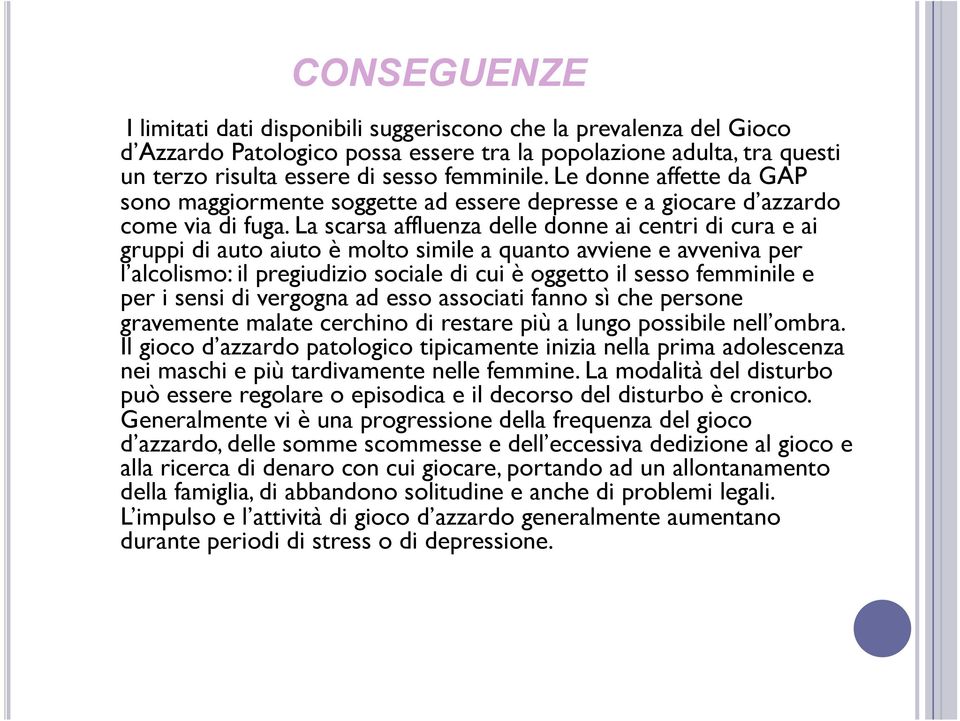 CONSEGUENZE

I limitati dati disponibili suggeriscono che la prevalenza del Gioco d'Azzardo Patologico possa essere tra la popolazione adulta, tra questi un terzo risulta essere di sesso femminile. Le donne affette da GAP sono maggiormente soggette ad essere depresse e a giocare d'azzardo come via di fuga. La scarsa affluenza delle donne ai centri di cura e ai gruppi di auto aiuto è molto simile a quanto avviene e avveniva per l'alcolismo: il pregiudizio sociale di cui è oggetto il sesso femminile e per i sensi di vergogna ad esso associati fanno sì che persone gravemente malate cerchino di restare più a lungo possibile nell'ombra. Il gioco d'azzardo patologico tipicamente inizia nella prima adolescenza nei maschi e più tardivamente nelle femmine. La modalità del disturbo può essere regolare o episodica e il decorso del disturbo è cronico. Generalmente vi è una progressione della frequenza del gioco d'azzardo, delle somme scommesse e dell'eccessiva dedizione al gioco e alla ricerca di denaro con cui giocare, portando ad un allontanamento della famiglia, di abbandono solitudine e anche di problemi legali. L'impulso e l'attività di gioco d'azzardo generalmente aumentano durante periodi di stress o di depressione.